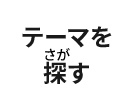 テーマを
さが
探す